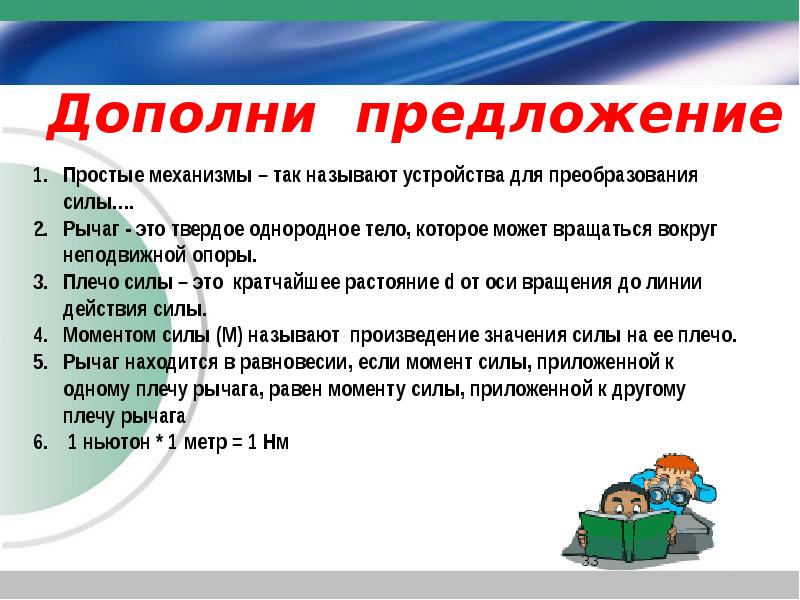 Дополни предложение

1. Простые механизмы – так называют устройства для преобразования силы....
2. Рычаг - это твердое однородное тело, которое может вращаться вокруг неподвижной опоры.
3. Плечо силы – это кратчайшее растояние d от оси вращения до линии действия силы.
4. Моментом силы (М) называют произведение значения силы на ее плечо.
5. Рычаг находится в равновесии, если момент силы, приложенной к одному плечу рычага, равен моменту силы, приложенной к другому плечу рычага
6. 1 ньютон * 1 метр = 1 Нм

33